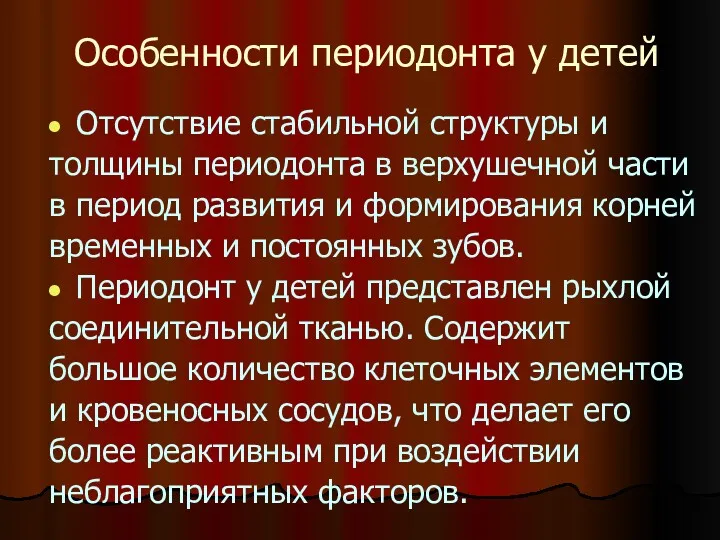 Особенности периодонта у детей

● Отсутствие стабильной структуры и толщины периодонта в верхушечной части в период развития и формирования корней временных и постоянных зубов.
● Периодонт у детей представлен рыхлой соединительной тканью. Содержит большое количество клеточных элементов и кровеносных сосудов, что делает его более реактивным при воздействии неблагоприятных факторов.